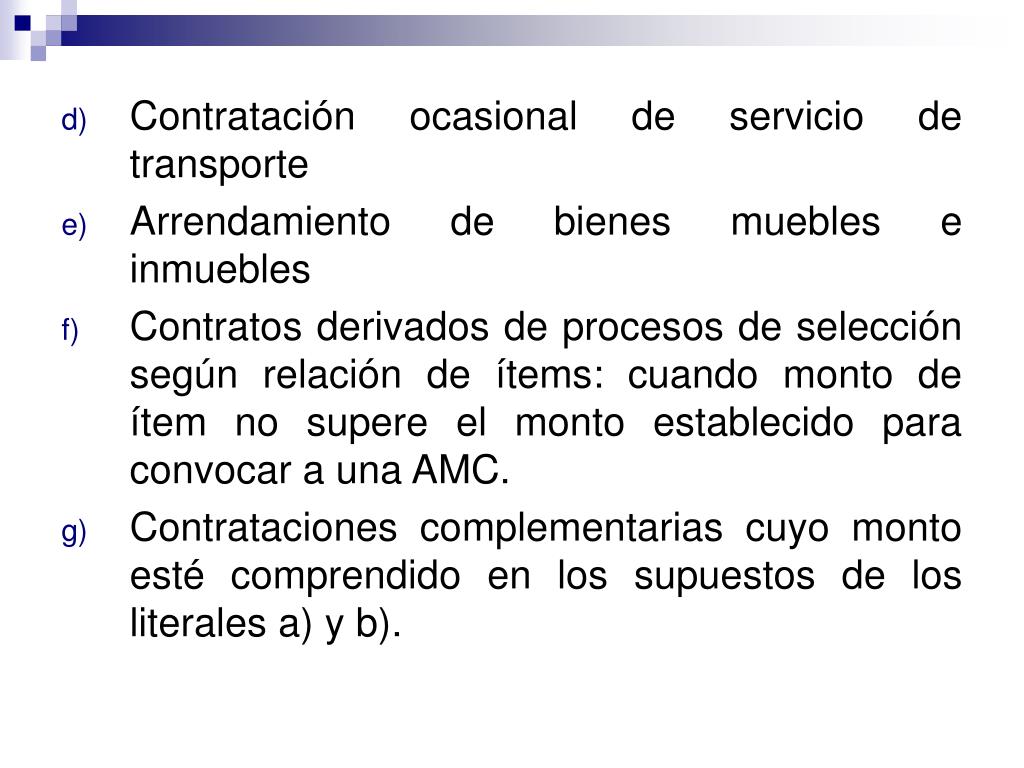 d) Contratación ocasional de servicio de transporte

e) Arrendamiento de bienes muebles e inmuebles

f) Contratos derivados de procesos de selección según relación de ítems: cuando monto de ítem no supere el monto establecido para convocar a una AMC.

g) Contrataciones complementarias cuyo monto esté comprendido en los supuestos de los literales a) y b).